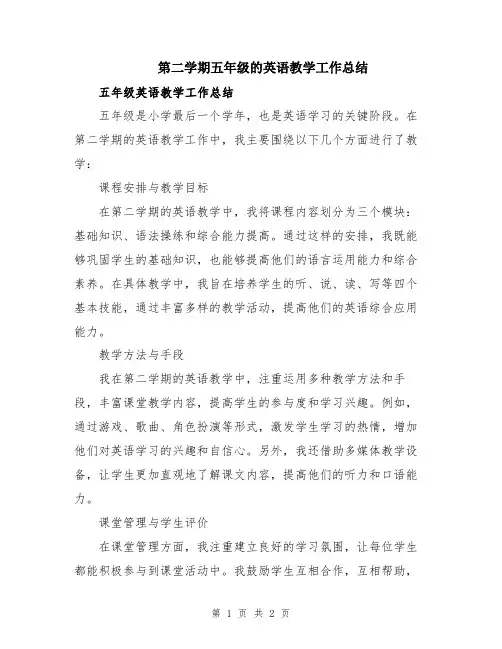 第二学期五年级的英语教学工作总结

五年级英语教学工作总结

五年级是小学最后一个学年，也是英语学习的关键阶段。在第二学期的英语教学工作中，我主要围绕以下几个方面进行了教学：

课程安排与教学目标

在第二学期的英语教学中，我将课程内容划分为三个模块：基础知识、语法操练和综合能力提高。通过这样的安排，我既能够巩固学生的基础知识，也能够提高他们的语言运用能力和综合素养。在具体教学中，我旨在培养学生的听、说、读、写等四个基本技能，通过丰富多样的教学活动，提高他们的英语综合应用能力。

教学方法与手段

我在第二学期的英语教学中，注重运用多种教学方法和手段，丰富课堂教学内容，提高学生的参与度和学习兴趣。例如，通过游戏、歌曲、角色扮演等形式，激发学生学习的热情，增加他们对英语学习的兴趣和自信心。另外，我还借助多媒体教学设备，让学生更加直观地了解课文内容，提高他们的听力和口语能力。

课堂管理与学生评价

在课堂管理方面，我注重建立良好的学习氛围，让每位学生都能积极参与到课堂活动中。我鼓励学生互相合作，互相帮助，

第 1 页 共 2 页